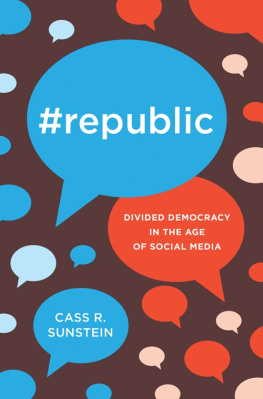 #republic

DIVIDED DEMOCRACY IN THE AGE OF SOCIAL MEDIA

CASS R. SUNSTEIN